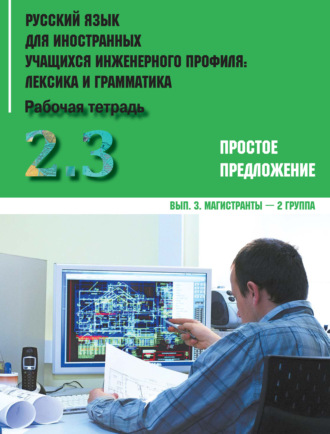 РУССКИЙ ЯЗЫК ДЛЯ ИНОСТРАННЫХ УЧАЩИХСЯ ИНЖЕНЕРНОГО ПРОФИЛЯ: ЛЕКСИКА И ГРАММАТИКА

Рабочая тетрадь

2.3

ПРОСТОЕ ПРЕДЛОЖЕНИЕ

ВЫП. 3. МАГИСТРАНТЫ — 2 ГРУППА